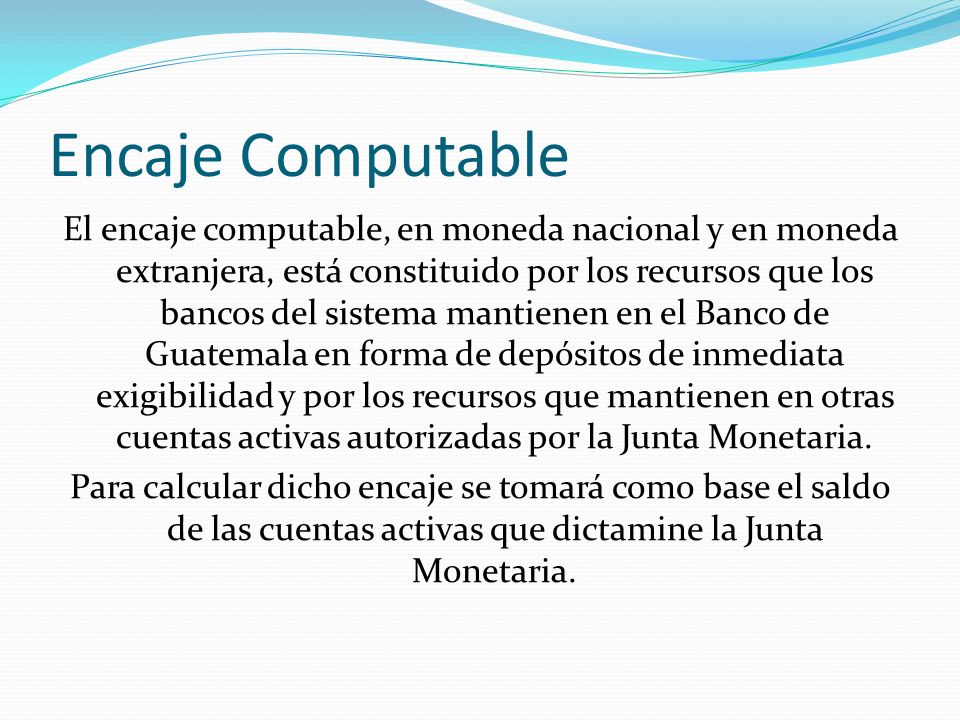 Encaje Computable

El encaje computable, en moneda nacional y en moneda extranjera, está constituido por los recursos que los bancos del sistema mantienen en el Banco de Guatemala en forma de depósitos de inmediata exigibilidad y por los recursos que mantienen en otras cuentas activas autorizadas por la Junta Monetaria.

Para calcular dicho encaje se tomará como base el saldo de las cuentas activas que dictamine la Junta Monetaria.